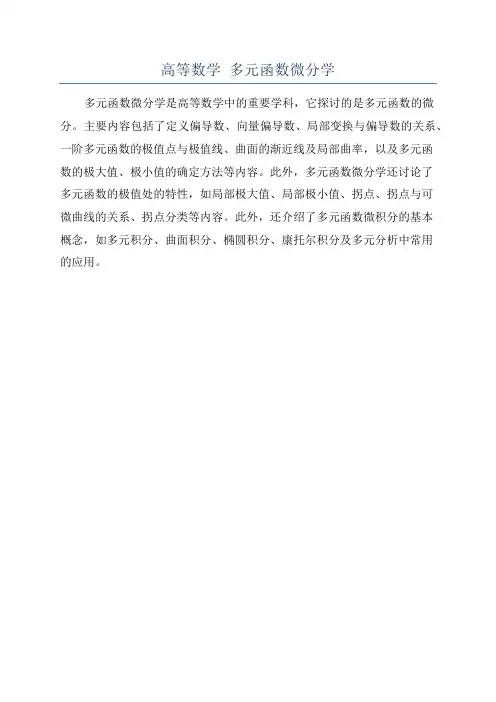 高等数学 多元函数微分学

多元函数微分学是高等数学中的重要学科，它探讨的是多元函数的微分。主要内容包括了定义偏导数、向量偏导数、局部变换与偏导数的关系、一阶多元函数的极值点与极值线、曲面的渐近线及局部曲率，以及多元函数的极大值、极小值的确定方法等内容。此外，多元函数微分学还讨论了多元函数的极值处的特性，如局部极大值、局部极小值、拐点、拐点与可微曲线的关系、拐点分类等内容。此外，还介绍了多元函数微积分的基本概念，如多元积分、曲面积分、椭圆积分、康托尔积分及多元分析中常用的应用。